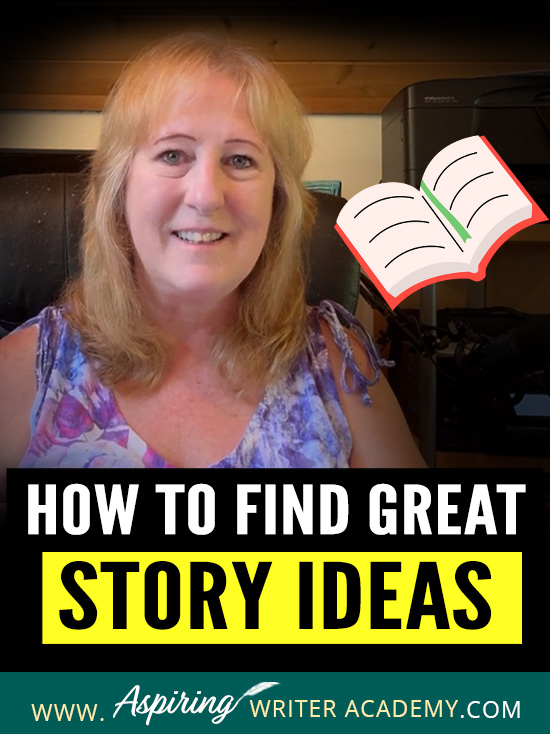 HOW TO FIND GREAT
STORY IDEAS

WWW. Aspiring WRITER ACADEMY.COM